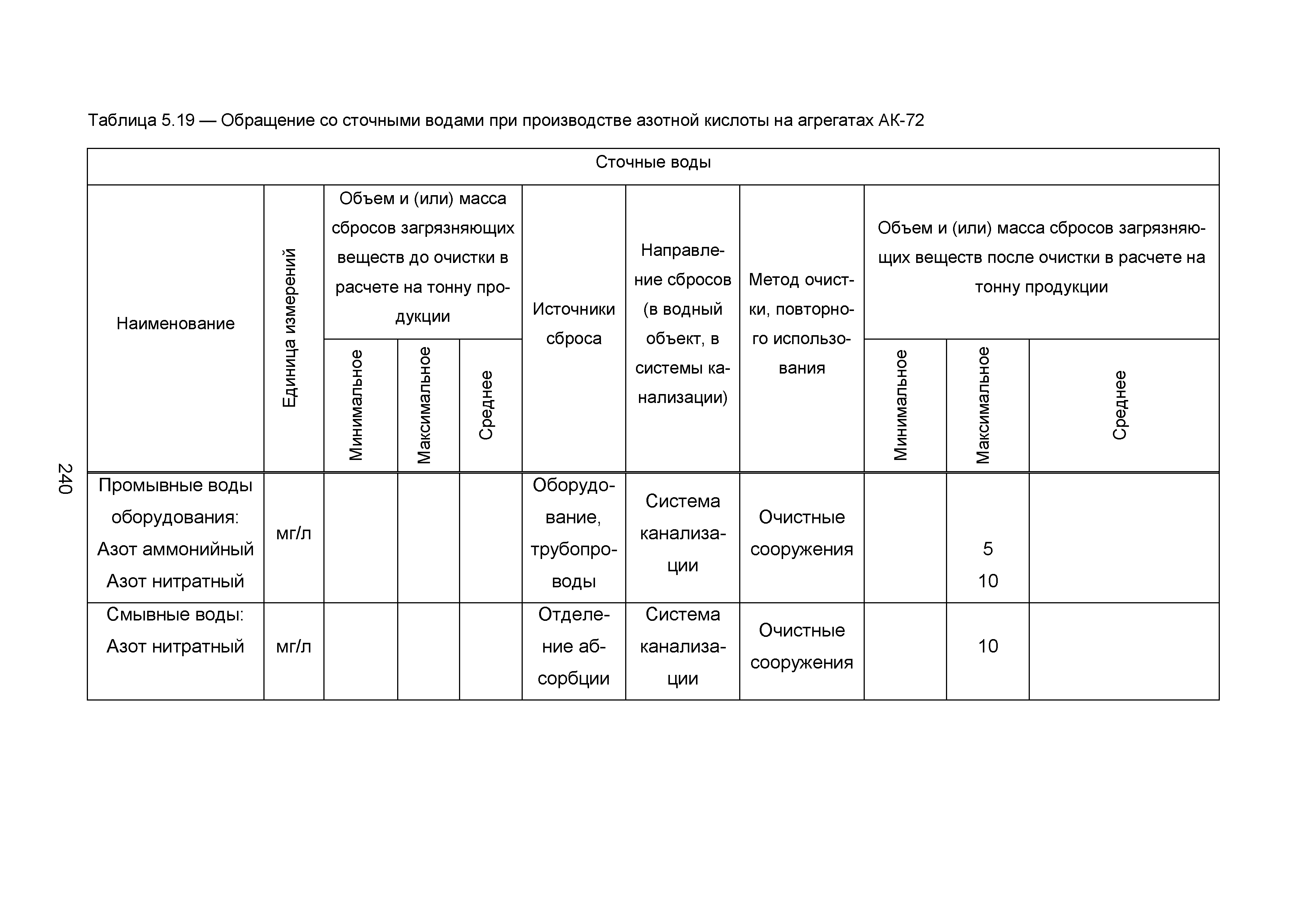 Таблица 5.19 — Обращение со сточными водами при производстве азотной кислоты на агрегатах АК-72

| Сточные воды | | | | | | | | | | |
|---|---|---|---|---|---|---|---|---|---|---|
| Наименование | Единица измерений | Объем и (или) масса сбросов загрязняющих веществ до очистки в расчете на тонну продукции | | | Источники сброса | Направление сбросов (в водный объект, в системы канализации) | Метод очистки, повторного использования | Объем и (или) масса сбросов загрязняющих веществ после очистки в расчете на тонну продукции | | |
| | | Минимальное | Максимальное | Среднее | | | | Минимальное | Максимальное | Среднее |
| Промывные воды оборудования: Азот аммонийный Азот нитратный | мг/л | | | | Оборудование, трубопроводы | Система канализации | Очистные сооружения | | 5 10 | |
| Смывные воды: Азот нитратный | мг/л | | | | Отделение абсорбции | Система канализации | Очистные сооружения | | 10 | |

240